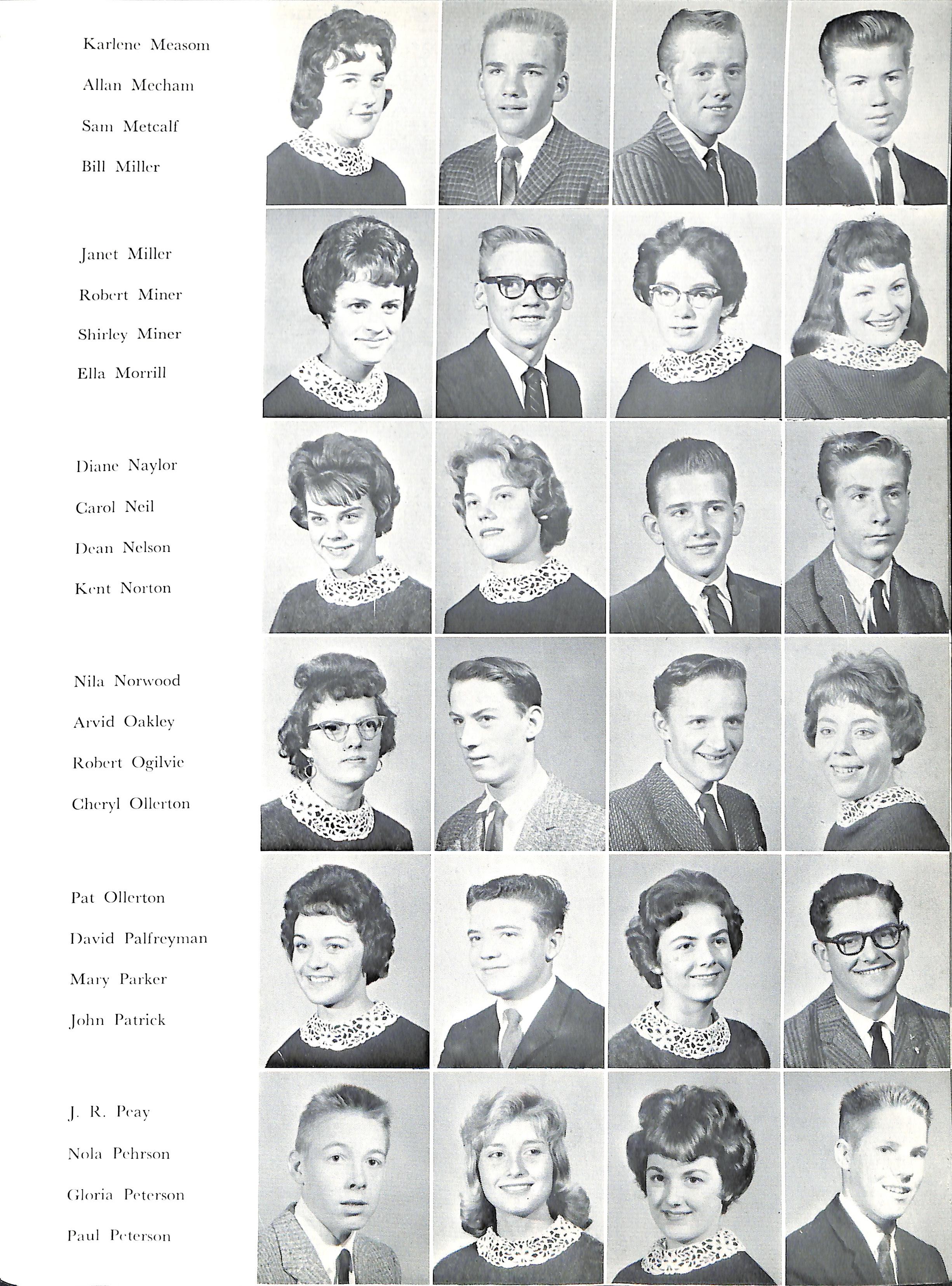 Karlene Measom

Allan Mecham

Sam Metcalf

Bill Miller

Janet Miller

Robert Miner

Shirley Miner

Ella Morrill

Diane Naylor

Carol Neil

Dean Nelson

Kent Norton

Nila Norwood

Arvid Oakley

Robert Ogilvie

Cheryl Ollerton

Pat Ollerton

David Palfreyman

Mary Parker

John Patrick

J. R. Peay

Nola Pehrson

Gloria Peterson

Paul Peterson